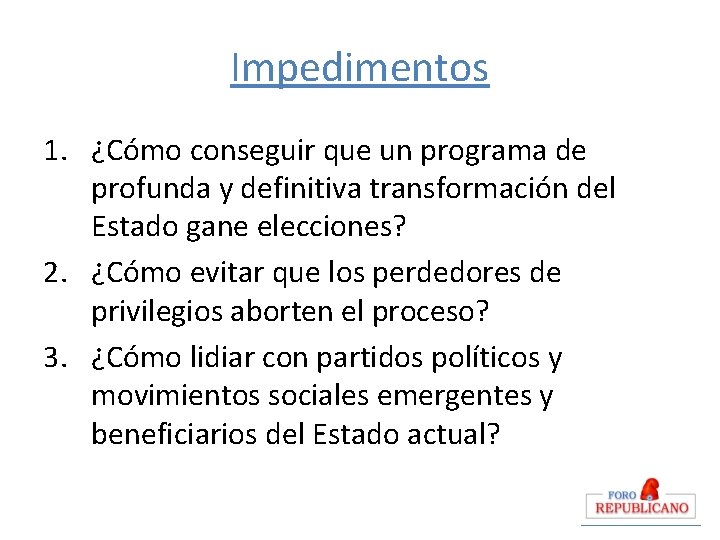 Impedimentos

1. ¿Cómo conseguir que un programa de profunda y definitiva transformación del Estado gane elecciones?
2. ¿Cómo evitar que los perdedores de privilegios aborten el proceso?
3. ¿Cómo lidiar con partidos políticos y movimientos sociales emergentes y beneficiarios del Estado actual?

FORO REPUBLICANO